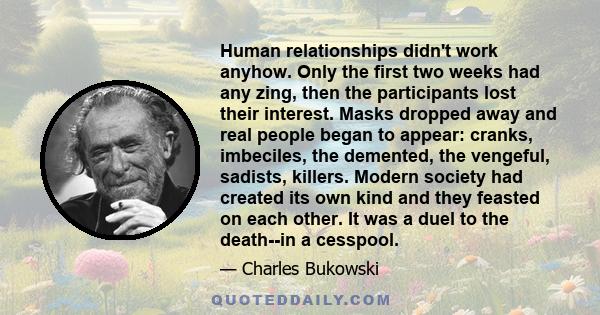 Human relationships didn't work anyhow. Only the first two weeks had any zing, then the participants lost their interest. Masks dropped away and real people began to appear: cranks, imbeciles, the demented, the vengeful, sadists, killers. Modern society had created its own kind and they feasted on each other. It was a duel to the death--in a cesspool.

— Charles Bukowski

QUOTEDDAILY.COM